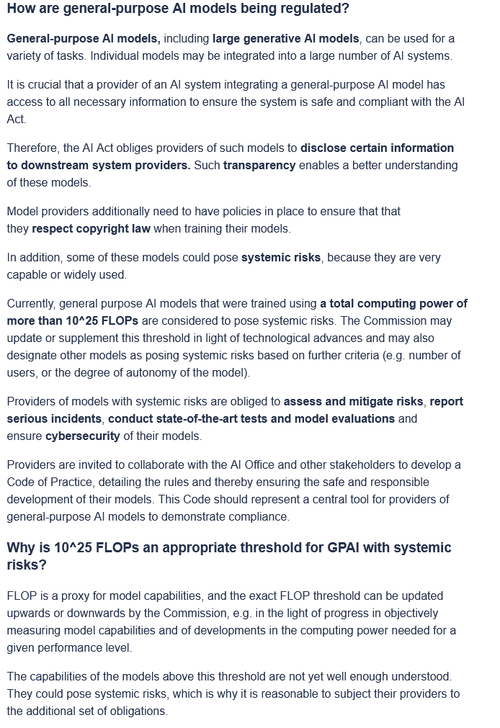 How are general-purpose AI models being regulated?

General-purpose AI models, including large generative AI models, can be used for a variety of tasks. Individual models may be integrated into a large number of AI systems.

It is crucial that a provider of an AI system integrating a general-purpose AI model has access to all necessary information to ensure the system is safe and compliant with the AI Act.

Therefore, the AI Act obliges providers of such models to disclose certain information to downstream system providers. Such transparency enables a better understanding of these models.

Model providers additionally need to have policies in place to ensure that that they respect copyright law when training their models.

In addition, some of these models could pose systemic risks, because they are very capable or widely used.

Currently, general purpose AI models that were trained using a total computing power of more than 10^25 FLOPs are considered to pose systemic risks. The Commission may update or supplement this threshold in light of technological advances and may also designate other models as posing systemic risks based on further criteria (e.g. number of users, or the degree of autonomy of the model).

Providers of models with systemic risks are obliged to assess and mitigate risks, report serious incidents, conduct state-of-the-art tests and model evaluations and ensure cybersecurity of their models.

Providers are invited to collaborate with the AI Office and other stakeholders to develop a Code of Practice, detailing the rules and thereby ensuring the safe and responsible development of their models. This Code should represent a central tool for providers of general-purpose AI models to demonstrate compliance.

Why is 10^25 FLOPs an appropriate threshold for GPAI with systemic risks?

FLOP is a proxy for model capabilities, and the exact FLOP threshold can be updated upwards or downwards by the Commission, e.g. in the light of progress in objectively measuring model capabilities and of developments in the computing power needed for a given performance level.

The capabilities of the models above this threshold are not yet well enough understood. They could pose systemic risks, which is why it is reasonable to subject their providers to the additional set of obligations.